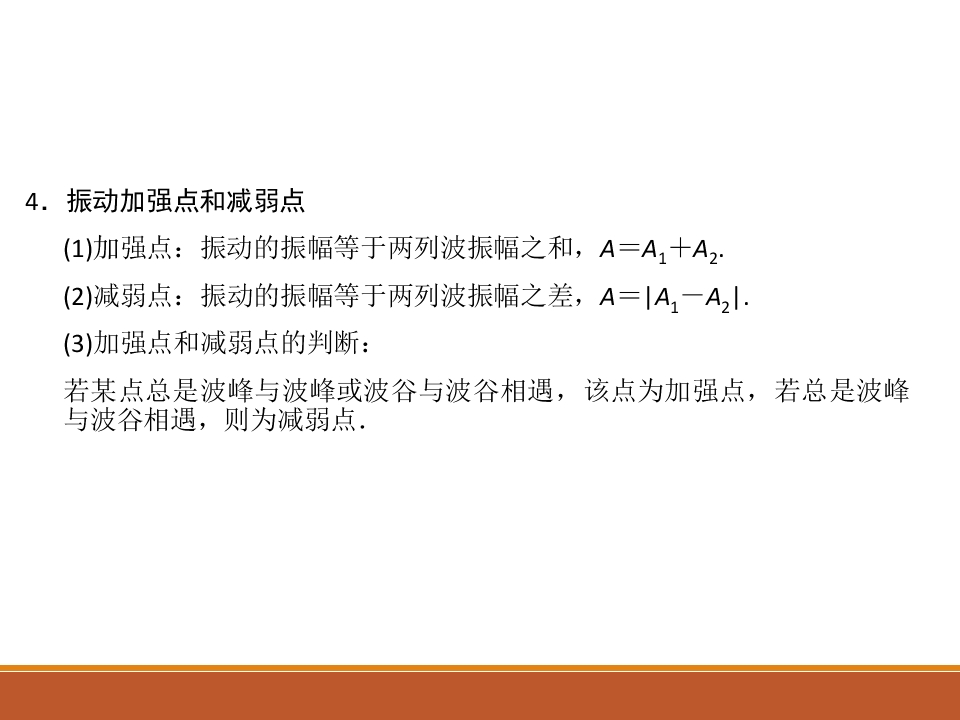 4．振动加强点和减弱点

(1)加强点：振动的振幅等于两列波振幅之和，$A=A_1+A_2$.

(2)减弱点：振动的振幅等于两列波振幅之差，$A=|A_1-A_2|$.

(3)加强点和减弱点的判断：

若某点总是波峰与波峰或波谷与波谷相遇，该点为加强点，若总是波峰与波谷相遇，则为减弱点.